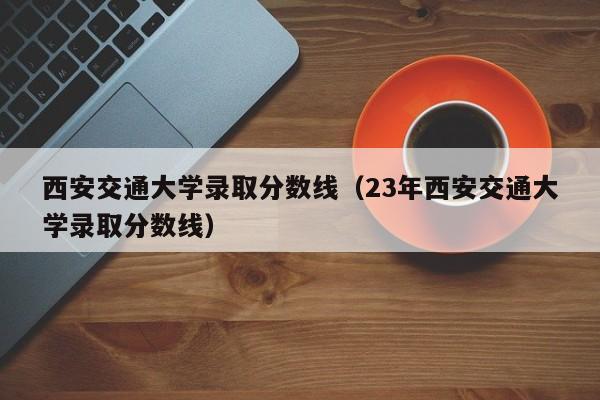 西安交通大学录取分数线（23年西安交通大学录取分数线）